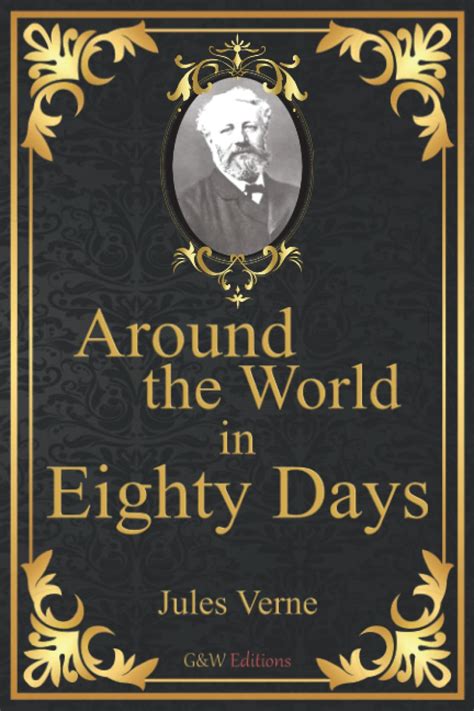 Around the World in Eighty Days

Jules Verne

G&W Editions